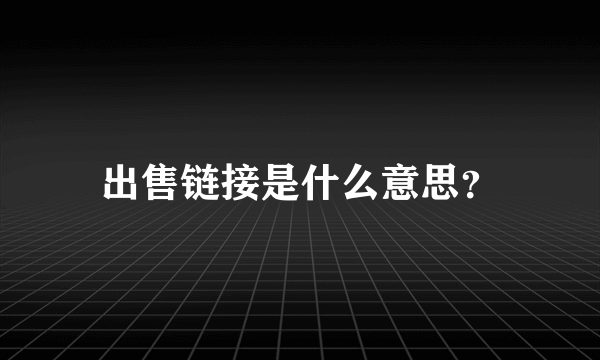 出售链接是什么意思?